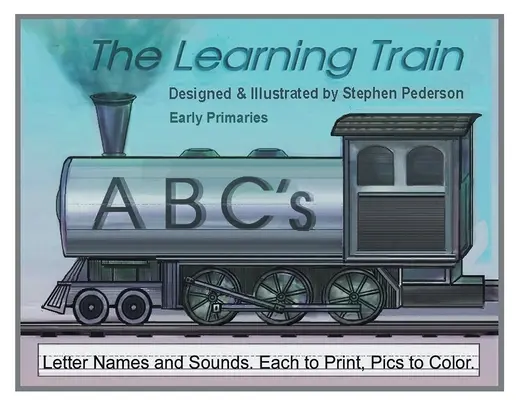 The Learning Train

Designed & Illustrated by Stephen Pederson

Early Primaries

ABC's

Letter Names and Sounds. Each to Print, Pics to Color.